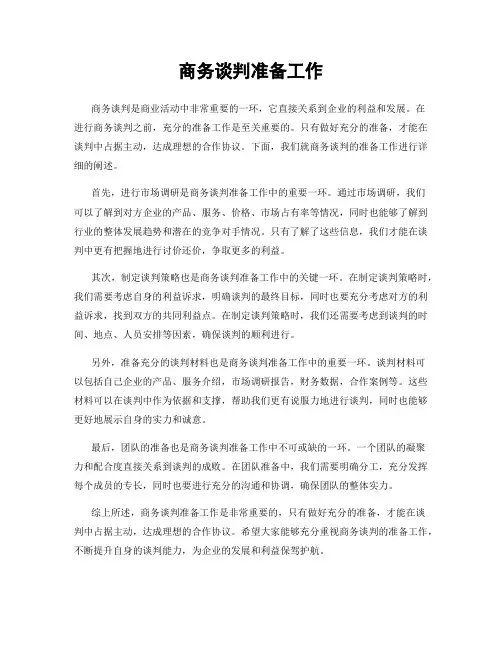 商务谈判准备工作

商务谈判是商业活动中非常重要的一环，它直接关系到企业的利益和发展。在进行商务谈判之前，充分的准备工作是至关重要的。只有做好充分的准备，才能在谈判中占据主动，达成理想的合作协议。下面，我们就商务谈判的准备工作进行详细的阐述。

首先，进行市场调研是商务谈判准备工作中的重要一环。通过市场调研，我们可以了解到对方企业的产品、服务、价格、市场占有率等情况，同时也能够了解到行业的整体发展趋势和潜在的竞争对手情况。只有了解了这些信息，我们才能在谈判中更有把握地进行讨价还价，争取更多的利益。

其次，制定谈判策略也是商务谈判准备工作中的关键一环。在制定谈判策略时，我们需要考虑自身的利益诉求，明确谈判的最终目标，同时也要充分考虑对方的利益诉求，找到双方的共同利益点。在制定谈判策略时，我们还需要考虑到谈判的时间、地点、人员安排等因素，确保谈判的顺利进行。

另外，准备充分的谈判材料也是商务谈判准备工作中的重要一环。谈判材料可以包括自己企业的产品、服务介绍，市场调研报告，财务数据，合作案例等。这些材料可以在谈判中作为依据和支撑，帮助我们更有说服力地进行谈判，同时也能够更好地展示自身的实力和诚意。

最后，团队的准备也是商务谈判准备工作中不可或缺的一环。一个团队的凝聚力和配合度直接关系到谈判的成败。在团队准备中，我们需要明确分工，充分发挥每个成员的专长，同时也要进行充分的沟通和协调，确保团队的整体实力。

综上所述，商务谈判准备工作是非常重要的，只有做好充分的准备，才能在谈判中占据主动，达成理想的合作协议。希望大家能够充分重视商务谈判的准备工作，不断提升自身的谈判能力，为企业的发展和利益保驾护航。